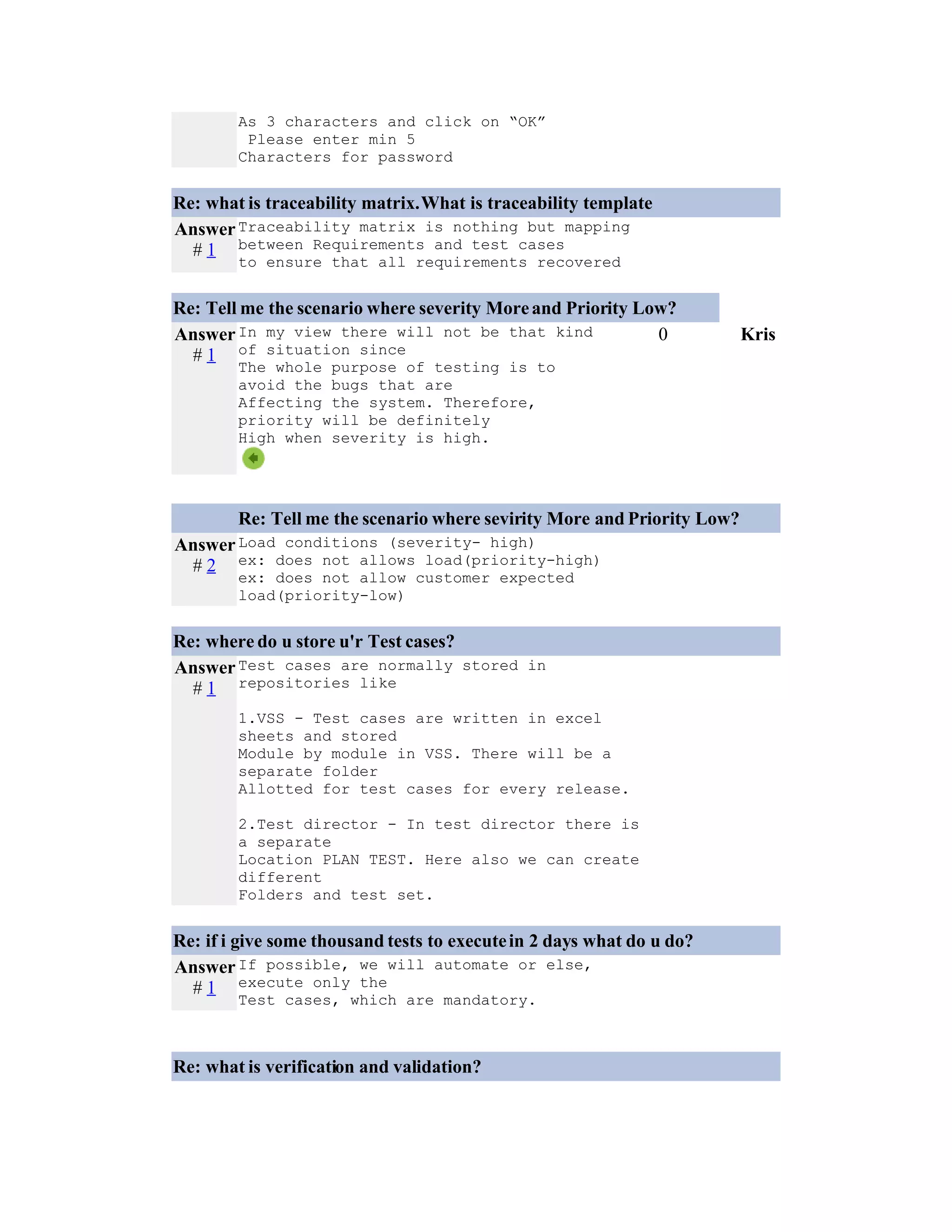 As 3 characters and click on “OK”
 Please enter min 5
Characters for password

Re: what is traceability matrix.What is traceability template

Answer # 1

Traceability matrix is nothing but mapping between Requirements and test cases
to ensure that all requirements recovered

Re: Tell me the scenario where severity More and Priority Low?

Answer # 1

In my view there will not be that kind of situation since
The whole purpose of testing is to avoid the bugs that are
Affecting the system. Therefore, priority will be definitely
High when severity is high.

0

Kris

Re: Tell me the scenario where sevirity More and Priority Low?

Answer # 2

Load conditions (severity- high)
ex: does not allows load(priority-high)
ex: does not allow customer expected load(priority-low)

Re: where do u store u'r Test cases?

Answer # 1

Test cases are normally stored in repositories like

1.VSS - Test cases are written in excel sheets and stored
Module by module in VSS. There will be a separate folder
Allotted for test cases for every release.

2.Test director - In test director there is a separate
Location PLAN TEST. Here also we can create different
Folders and test set.

Re: if i give some thousand tests to execute in 2 days what do u do?

Answer # 1

If possible, we will automate or else, execute only the
Test cases, which are mandatory.

Re: what is verification and validation?